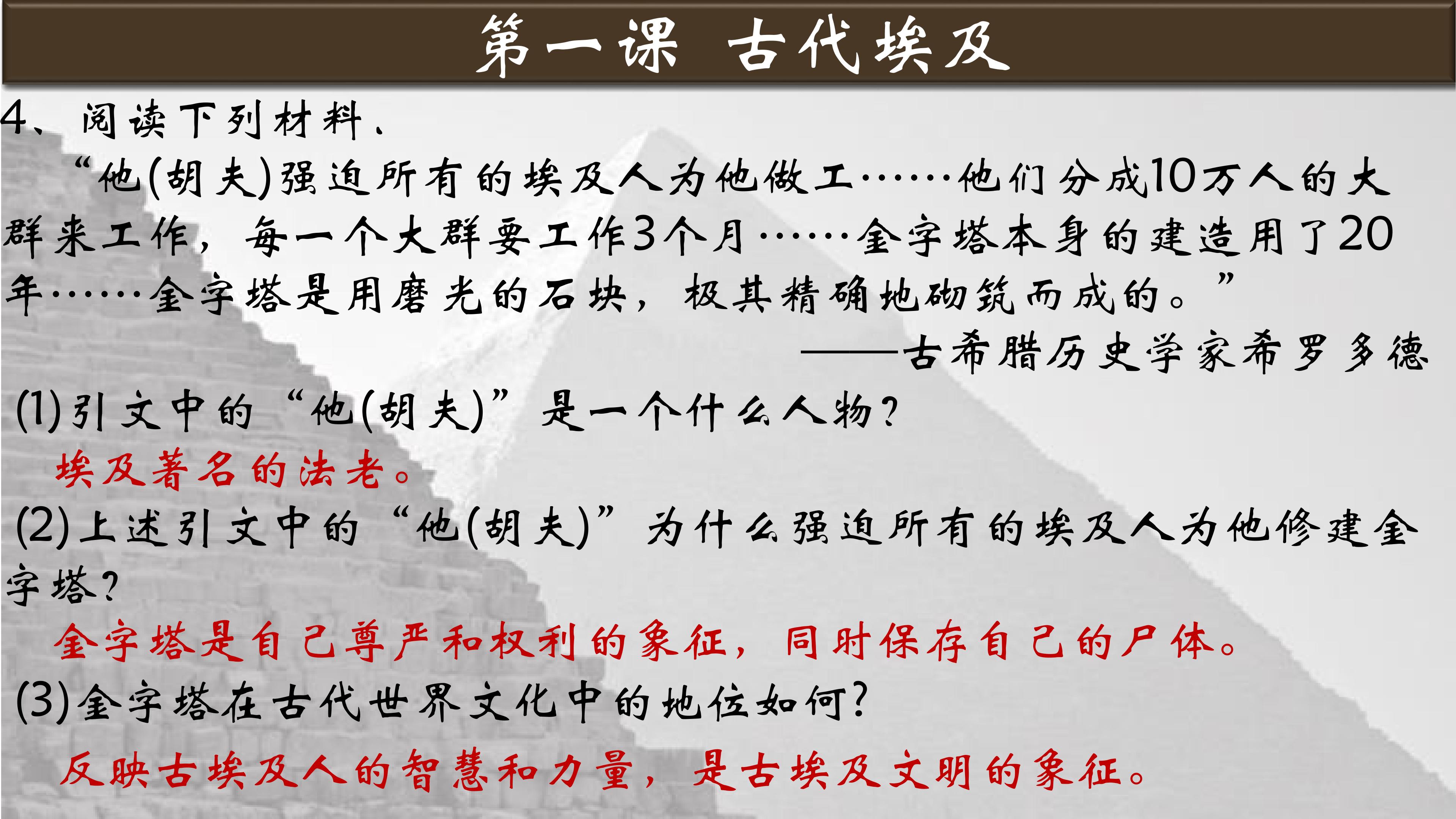 第一课 古代埃及

4、阅读下列材料.

“他(胡夫)强迫所有的埃及人为他做工……他们分成10万人的大群来工作，每一个大群要工作3个月……金字塔本身的建造用了20年……金字塔是用磨光的石块，极其精确地砌筑而成的。”

——古希腊历史学家希罗多德

(1)引文中的“他(胡夫)”是一个什么人物?

埃及著名的法老。

(2)上述引文中的“他(胡夫)”为什么强迫所有的埃及人为他修建金字塔?

金字塔是自己尊严和权利的象征，同时保存自己的尸体。

(3)金字塔在古代世界文化中的地位如何?

反映古埃及人的智慧和力量，是古埃及文明的象征。